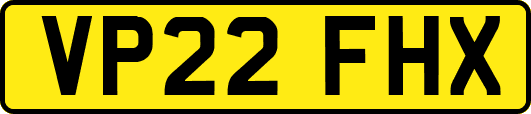 VP22 FHX